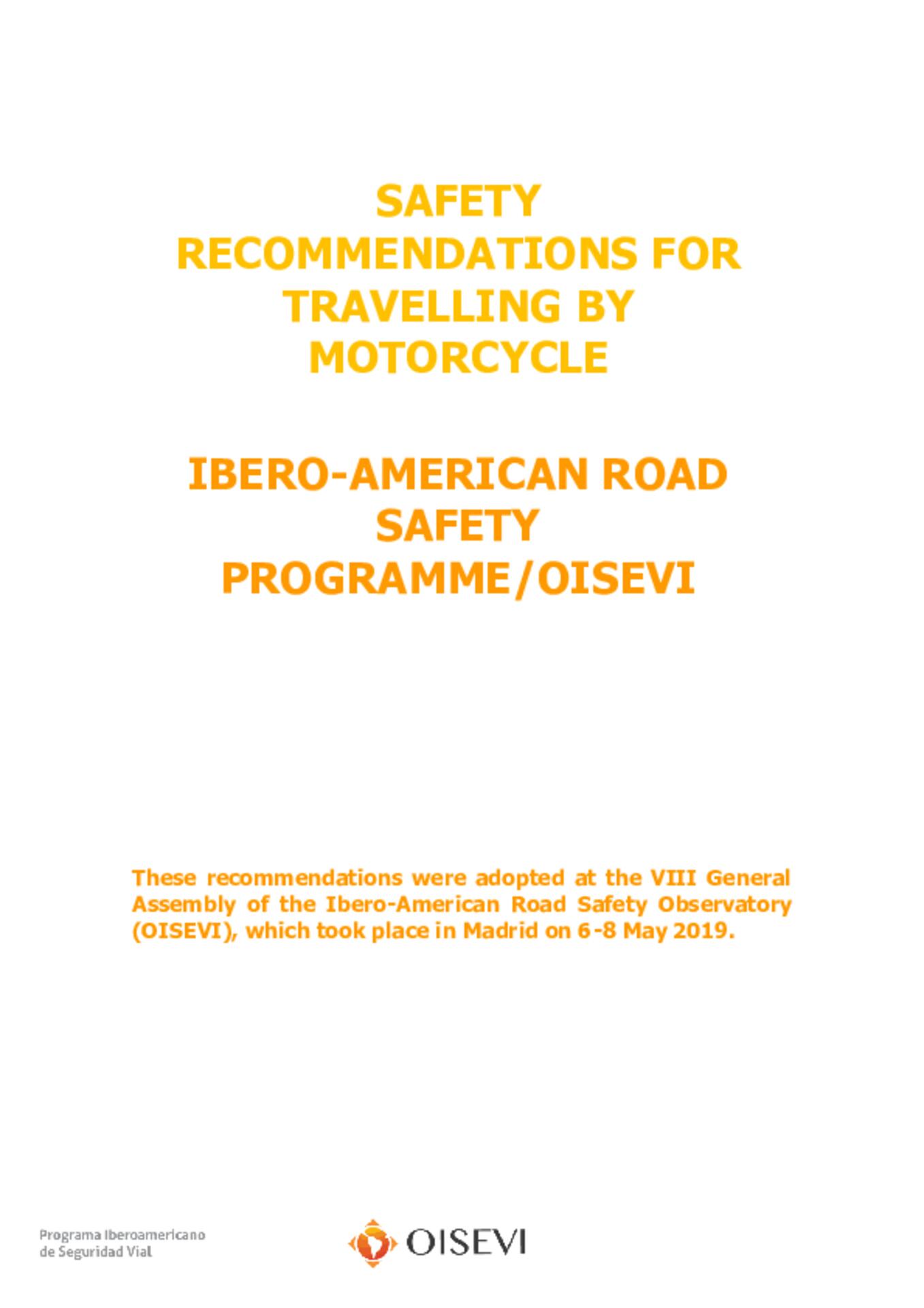 SAFETY
RECOMMENDATIONS FOR
TRAVELLING BY
MOTORCYCLE

IBERO-AMERICAN ROAD
SAFETY
PROGRAMME/OISEVI

These recommendations were adopted at the VIII General Assembly of the Ibero-American Road Safety Observatory (OISEVI), which took place in Madrid on 6-8 May 2019.

Programa Iberoamericano
de Seguridad Vial

OISEVI